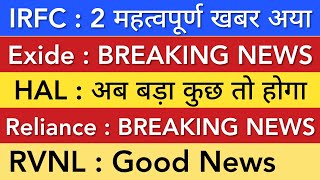 IRFC : 2 महत्वपूर्ण खबर अया

Exide : BREAKING NEWS

HAL : अब बड़ा कुछ तो होगा

Reliance : BREAKING NEWS

RVNL : Good News